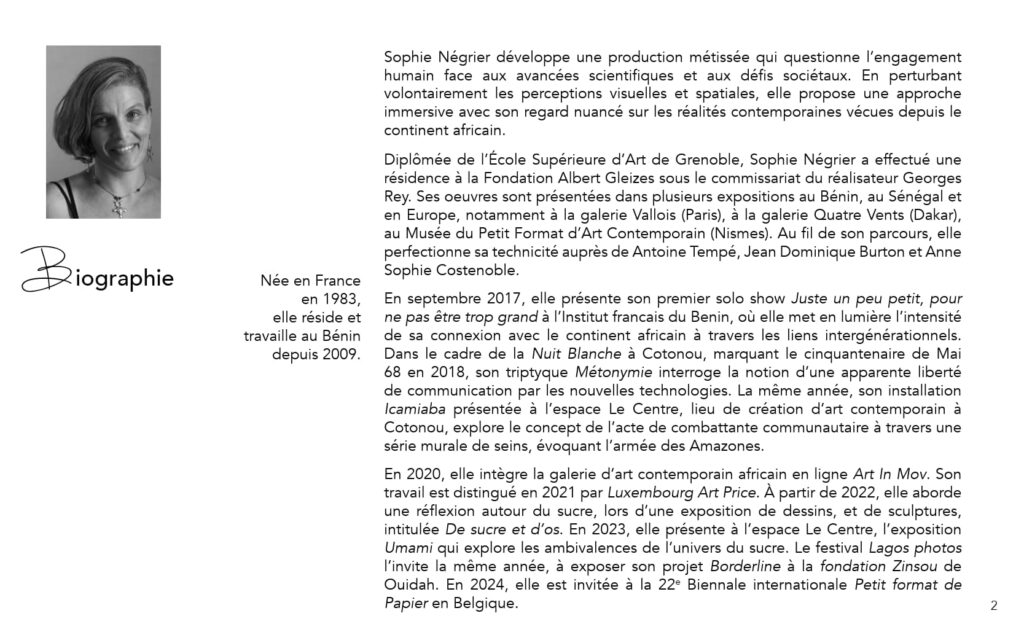 Biographie

Née en France en 1983, elle réside et travaille au Bénin depuis 2009.

Sophie Négrier développe une production métissée qui questionne l'engagement humain face aux avancées scientifiques et aux défis sociétaux. En perturbant volontairement les perceptions visuelles et spatiales, elle propose une approche immersive avec son regard nuancé sur les réalités contemporaines vécues depuis le continent africain.

Diplômée de l'École Supérieure d'Art de Grenoble, Sophie Négrier a effectué une résidence à la Fondation Albert Gleizes sous le commissariat du réalisateur Georges Rey. Ses oeuvres sont présentées dans plusieurs expositions au Bénin, au Sénégal et en Europe, notamment à la galerie Vallois (Paris), à la galerie Quatre Vents (Dakar), au Musée du Petit Format d'Art Contemporain (Nismes). Au fil de son parcours, elle perfectionne sa technicité auprès de Antoine Tempé, Jean Dominique Burton et Anne Sophie Costenoble.

En septembre 2017, elle présente son premier solo show Juste un peu petit, pour ne pas être trop grand à l'Institut francais du Benin, où elle met en lumière l'intensité de sa connexion avec le continent africain à travers les liens intergénérationnels. Dans le cadre de la Nuit Blanche à Cotonou, marquant le cinquantenaire de Mai 68 en 2018, son triptyque Métonymie interroge la notion d'une apparente liberté de communication par les nouvelles technologies. La même année, son installation Icamiaba présentée à l'espace Le Centre, lieu de création d'art contemporain à Cotonou, explore le concept de l'acte de combattante communautaire à travers une série murale de seins, évoquant l'armée des Amazones.

En 2020, elle intègre la galerie d'art contemporain africain en ligne Art In Mov. Son travail est distingué en 2021 par Luxembourg Art Price. À partir de 2022, elle aborde une réflexion autour du sucre, lors d'une exposition de dessins, et de sculptures, intitulée De sucre et d'os. En 2023, elle présente à l'espace Le Centre, l'exposition Umami qui explore les ambivalences de l'univers du sucre. Le festival Lagos photos l'invite la même année, à exposer son projet Borderline à la fondation Zinsou de Ouidah. En 2024, elle est invitée à la 22$^e$ Biennale internationale Petit format de Papier en Belgique.

2